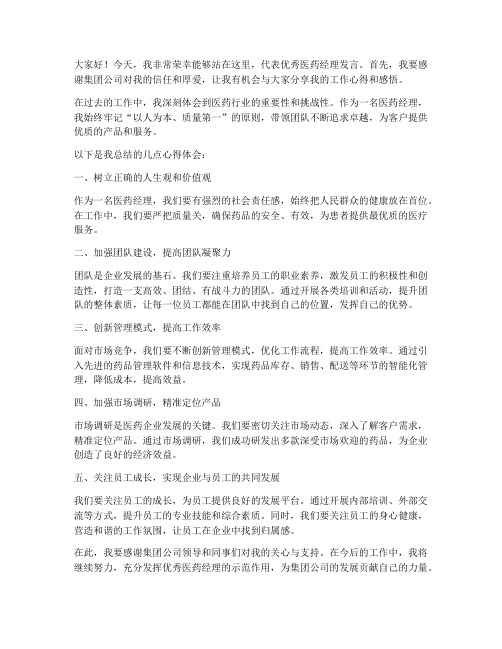 大家好！今天，我非常荣幸能够站在这里，代表优秀医药经理发言。首先，我要感谢集团公司对我的信任和厚爱，让我有机会与大家分享我的工作心得和感悟。

在过去的工作中，我深刻体会到医药行业的重要性和挑战性。作为一名医药经理，我始终牢记“以人为本、质量第一”的原则，带领团队不断追求卓越，为客户提供优质的产品和服务。

以下是我总结的几点心得体会：

一、树立正确的人生观和价值观

作为一名医药经理，我们要有强烈的社会责任感，始终把人民群众的健康放在首位。在工作中，我们要严把质量关，确保药品的安全、有效，为患者提供最优质的医疗服务。

二、加强团队建设，提高团队凝聚力

团队是企业发展的基石。我们要注重培养员工的职业素养，激发员工的积极性和创造性，打造一支高效、团结、有战斗力的团队。通过开展各类培训和活动，提升团队的整体素质，让每一位员工都能在团队中找到自己的位置，发挥自己的优势。

三、创新管理模式，提高工作效率

面对市场竞争，我们要不断创新管理模式，优化工作流程，提高工作效率。通过引入先进的药品管理软件和信息技术，实现药品库存、销售、配送等环节的智能化管理，降低成本，提高效益。

四、加强市场调研，精准定位产品

市场调研是医药企业发展的关键。我们要密切关注市场动态，深入了解客户需求，精准定位产品。通过市场调研，我们成功研发出多款深受市场欢迎的药品，为企业创造了良好的经济效益。

五、关注员工成长，实现企业与员工的共同发展

我们要关注员工的成长，为员工提供良好的发展平台。通过开展内部培训、外部交流等方式，提升员工的专业技能和综合素质。同时，我们要关注员工的身心健康，营造和谐的工作氛围，让员工在企业中找到归属感。

在此，我要感谢集团公司领导和同事们对我的关心与支持。在今后的工作中，我将继续努力，充分发挥优秀医药经理的示范作用，为集团公司的发展贡献自己的力量。